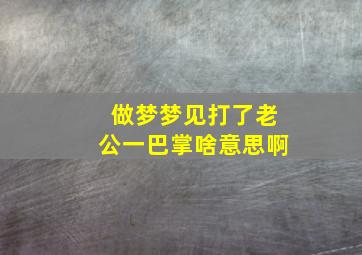 做梦梦见打了老公一巴掌啥意思啊